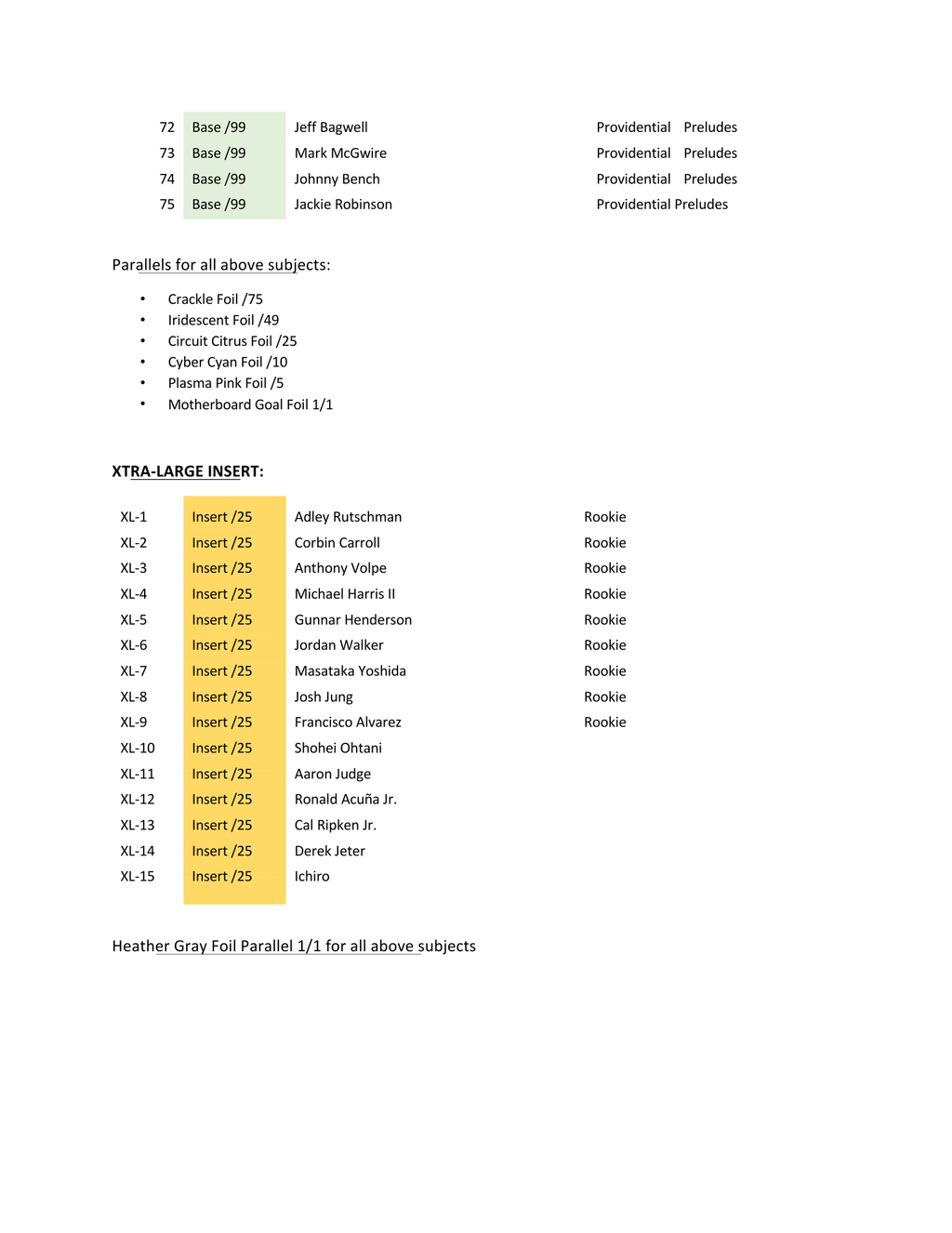 | 72 | Base /99 | Jeff Bagwell | Providential Preludes |
|---|---|---|---|
| 73 | Base /99 | Mark McGwire | Providential Preludes |
| 74 | Base /99 | Johnny Bench | Providential Preludes |
| 75 | Base /99 | Jackie Robinson | Providential Preludes |

Parallels for all above subjects:

• Crackle Foil /75
• Iridescent Foil /49
• Circuit Citrus Foil /25
• Cyber Cyan Foil /10
• Plasma Pink Foil /5
• Motherboard Goal Foil 1/1

XTRA-LARGE INSERT:

| XL-1 | Insert /25 | Adley Rutschman | Rookie |
|---|---|---|---|
| XL-2 | Insert /25 | Corbin Carroll | Rookie |
| XL-3 | Insert /25 | Anthony Volpe | Rookie |
| XL-4 | Insert /25 | Michael Harris II | Rookie |
| XL-5 | Insert /25 | Gunnar Henderson | Rookie |
| XL-6 | Insert /25 | Jordan Walker | Rookie |
| XL-7 | Insert /25 | Masataka Yoshida | Rookie |
| XL-8 | Insert /25 | Josh Jung | Rookie |
| XL-9 | Insert /25 | Francisco Alvarez | Rookie |
| XL-10 | Insert /25 | Shohei Ohtani | |
| XL-11 | Insert /25 | Aaron Judge | |
| XL-12 | Insert /25 | Ronald Acuña Jr. | |
| XL-13 | Insert /25 | Cal Ripken Jr. | |
| XL-14 | Insert /25 | Derek Jeter | |
| XL-15 | Insert /25 | Ichiro | |

Heather Gray Foil Parallel 1/1 for all above subjects